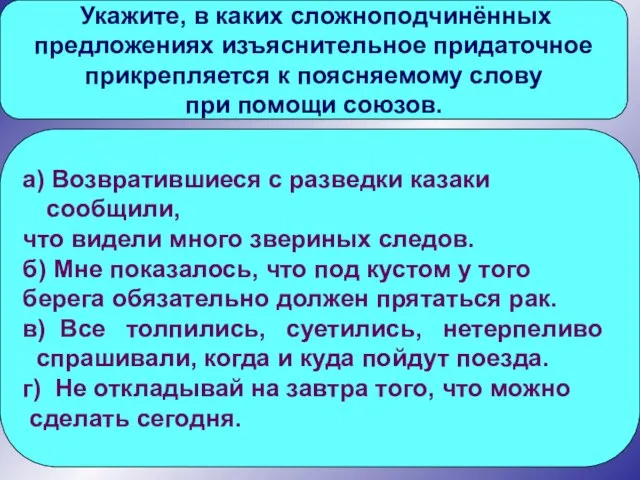 Укажите, в каких сложноподчинённых предложениях изъяснительное придаточное прикрепляется к поясняемому слову при помощи союзов.

а) Возвратившиеся с разведки казаки сообщили, что видели много звериных следов.
б) Мне показалось, что под кустом у того берега обязательно должен прятаться рак.
в) Все толпились, суетились, нетерпеливо спрашивали, когда и куда пойдут поезда.
г) Не откладывай на завтра того, что можно сделать сегодня.